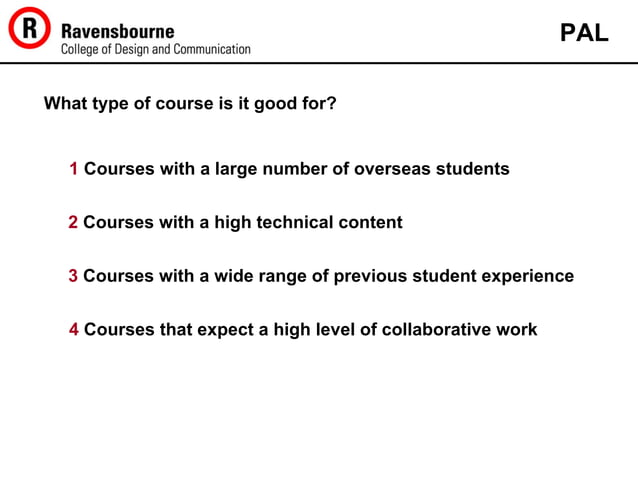 R Ravensbourne
College of Design and Communication

PAL

What type of course is it good for?

1 Courses with a large number of overseas students

2 Courses with a high technical content

3 Courses with a wide range of previous student experience

4 Courses that expect a high level of collaborative work